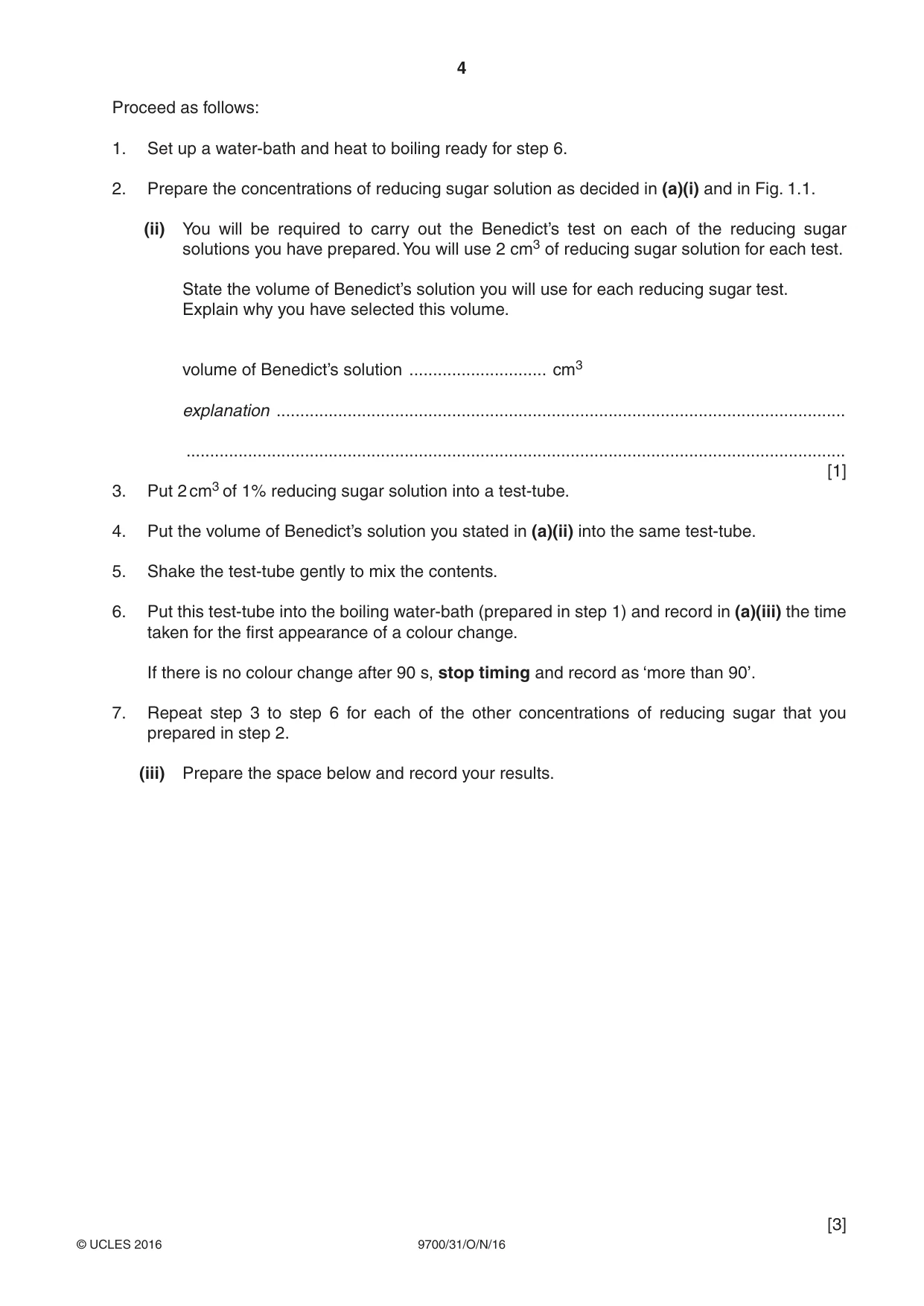 4

Proceed as follows:

1. Set up a water-bath and heat to boiling ready for step 6.

2. Prepare the concentrations of reducing sugar solution as decided in (a)(i) and in Fig. 1.1.

(ii) You will be required to carry out the Benedict's test on each of the reducing sugar solutions you have prepared. You will use 2 $cm^3$ of reducing sugar solution for each test.

State the volume of Benedict's solution you will use for each reducing sugar test.
Explain why you have selected this volume.

volume of Benedict's solution ____ $cm^3$

explanation ____

____
[1]

3. Put 2 $cm^3$ of 1% reducing sugar solution into a test-tube.

4. Put the volume of Benedict's solution you stated in (a)(ii) into the same test-tube.

5. Shake the test-tube gently to mix the contents.

6. Put this test-tube into the boiling water-bath (prepared in step 1) and record in (a)(iii) the time taken for the first appearance of a colour change.

If there is no colour change after 90 s, stop timing and record as 'more than 90'.

7. Repeat step 3 to step 6 for each of the other concentrations of reducing sugar that you prepared in step 2.

(iii) Prepare the space below and record your results.

[3]

© UCLES 2016 9700/31/O/N/16